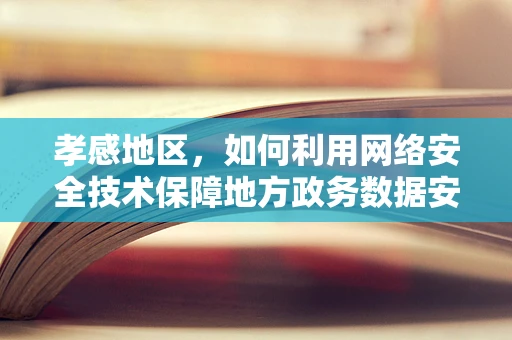 孝感地区，如何利用网络安全技术保障地方政务数据安